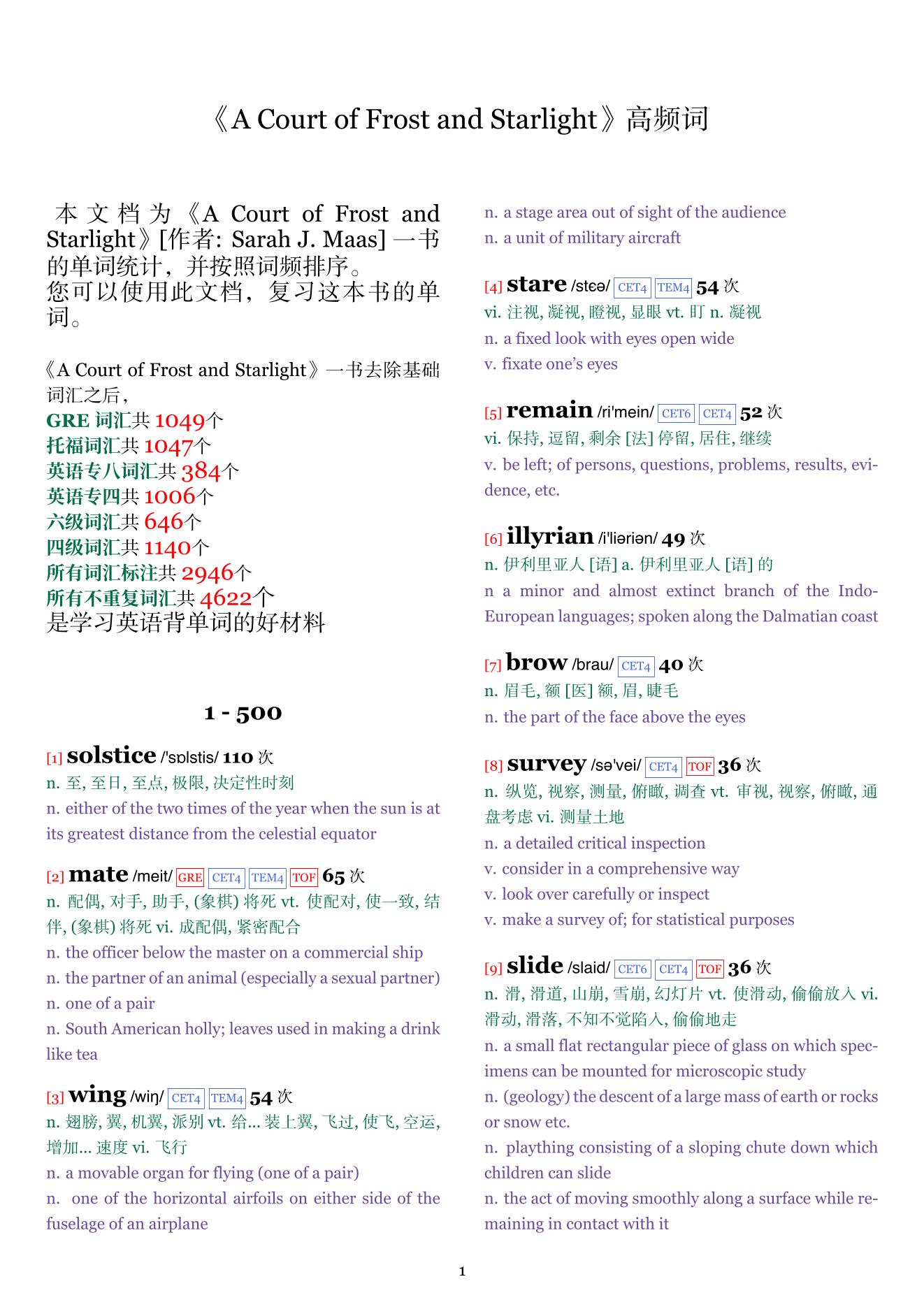 《A Court of Frost and Starlight》高频词

本文档为《A Court of Frost and Starlight》[作者: Sarah J. Maas] 一书的单词统计，并按照词频排序。
您可以使用此文档，复习这本书的单词。

《A Court of Frost and Starlight》一书去除基础词汇之后，
GRE 词汇共 1049个
托福词汇共 1047个
英语专八词汇共 384个
英语专四共 1006个
六级词汇共 646个
四级词汇共 1140个
所有词汇标注共 2946个
所有不重复词汇共 4622个
是学习英语背单词的好材料

1 - 500

[1] solstice /'sɒlstis/ 110 次
n. 至, 至日, 至点, 极限, 决定性时刻
n. either of the two times of the year when the sun is at its greatest distance from the celestial equator

[2] mate /meit/ GRE CET4 TEM4 TOF 65 次
n. 配偶, 对手, 助手, (象棋) 将死 vt. 使配对, 使一致, 结伴, (象棋) 将死 vi. 成配偶, 紧密配合
n. the officer below the master on a commercial ship
n. the partner of an animal (especially a sexual partner)
n. one of a pair
n. South American holly; leaves used in making a drink like tea

[3] wing /wiŋ/ CET4 TEM4 54 次
n. 翅膀, 翼, 机翼, 派别 vt. 给... 装上翼, 飞过, 使飞, 空运, 增加... 速度 vi. 飞行
n. a movable organ for flying (one of a pair)
n. one of the horizontal airfoils on either side of the fuselage of an airplane
n. a stage area out of sight of the audience
n. a unit of military aircraft

[4] stare /stɛə/ CET4 TEM4 54 次
vi. 注视, 凝视, 瞪视, 显眼 vt. 盯 n. 凝视
n. a fixed look with eyes open wide
v. fixate one's eyes

[5] remain /ri'mein/ CET6 CET4 52 次
vi. 保持, 逗留, 剩余 [法] 停留, 居住, 继续
v. be left; of persons, questions, problems, results, evidence, etc.

[6] illyrian /i'liəriən/ 49 次
n. 伊利里亚人 [语] a. 伊利里亚人 [语] 的
n a minor and almost extinct branch of the Indo-European languages; spoken along the Dalmatian coast

[7] brow /brau/ CET4 40 次
n. 眉毛, 额 [医] 额, 眉, 睫毛
n. the part of the face above the eyes

[8] survey /sə'vei/ CET4 TOF 36 次
n. 纵览, 视察, 测量, 俯瞰, 调查 vt. 审视, 视察, 俯瞰, 通盘考虑 vi. 测量土地
n. a detailed critical inspection
v. consider in a comprehensive way
v. look over carefully or inspect
v. make a survey of; for statistical purposes

[9] slide /slaid/ CET6 CET4 TOF 36 次
n. 滑, 滑道, 山崩, 雪崩, 幻灯片 vt. 使滑动, 偷偷放入 vi. 滑动, 滑落, 不知不觉陷入, 偷偷地走
n. a small flat rectangular piece of glass on which specimens can be mounted for microscopic study
n. (geology) the descent of a large mass of earth or rocks or snow etc.
n. plaything consisting of a sloping chute down which children can slide
n. the act of moving smoothly along a surface while remaining in contact with it

1